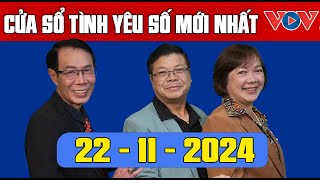 CỬA SỔ TÌNH YÊU SỐ MỚI NHẤT VOV

22 - 11 - 2024